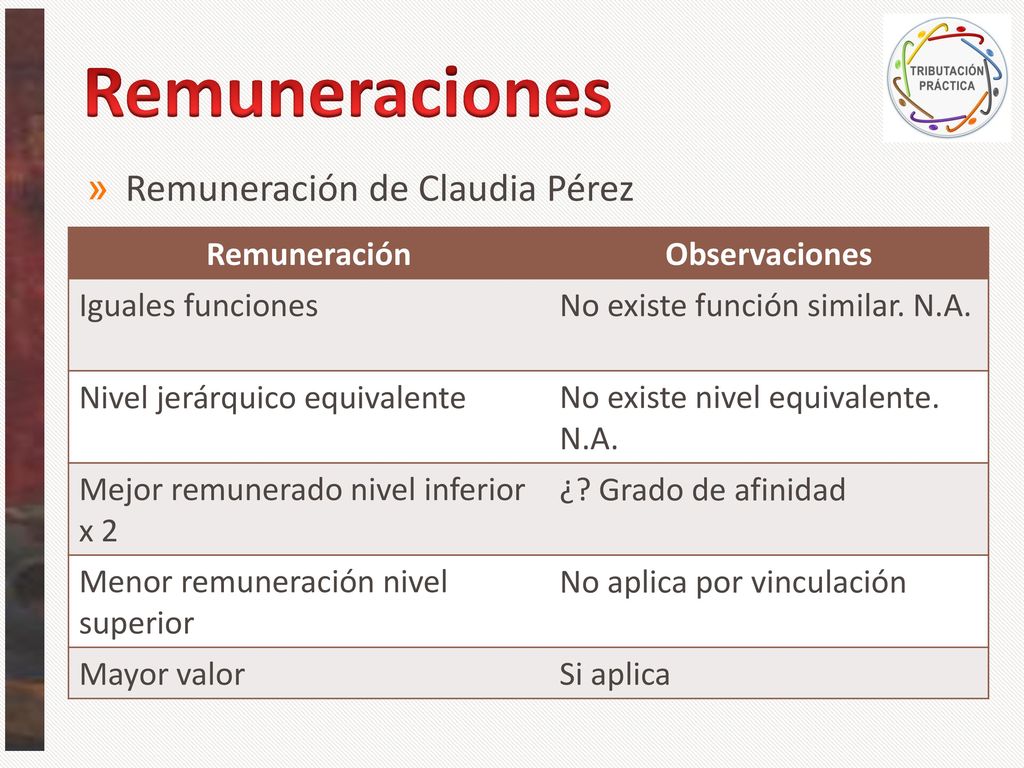 Remuneraciones

TRIBUTACIÓN PRÁCTICA

» Remuneración de Claudia Pérez

| Remuneración | Observaciones |
|---|---|
| Iguales funciones | No existe función similar. N.A. |
| Nivel jerárquico equivalente | No existe nivel equivalente. N.A. |
| Mejor remunerado nivel inferior x 2 | ¿? Grado de afinidad |
| Menor remuneración nivel superior | No aplica por vinculación |
| Mayor valor | Si aplica |